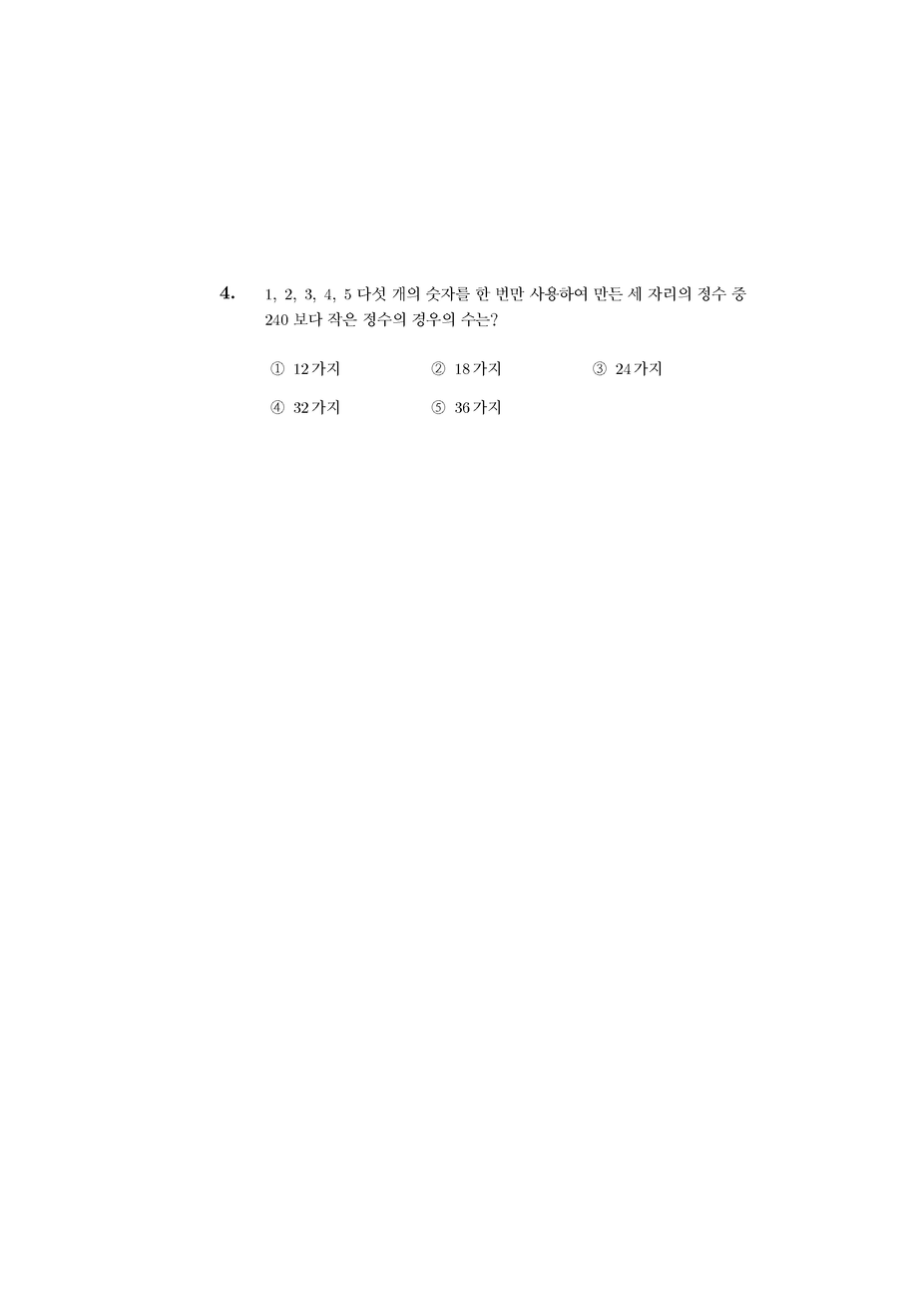 4. 1, 2, 3, 4, 5 다섯 개의 숫자를 한 번만 사용하여 만든 세 자리의 정수 중 240 보다 작은 정수의 경우의 수는?

① 12가지 ② 18가지 ③ 24가지

④ 32가지 ⑤ 36가지